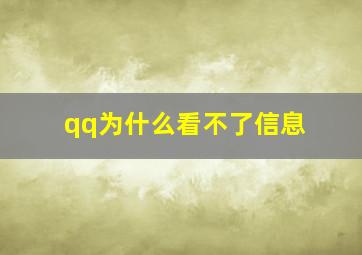 qq为什么看不了信息